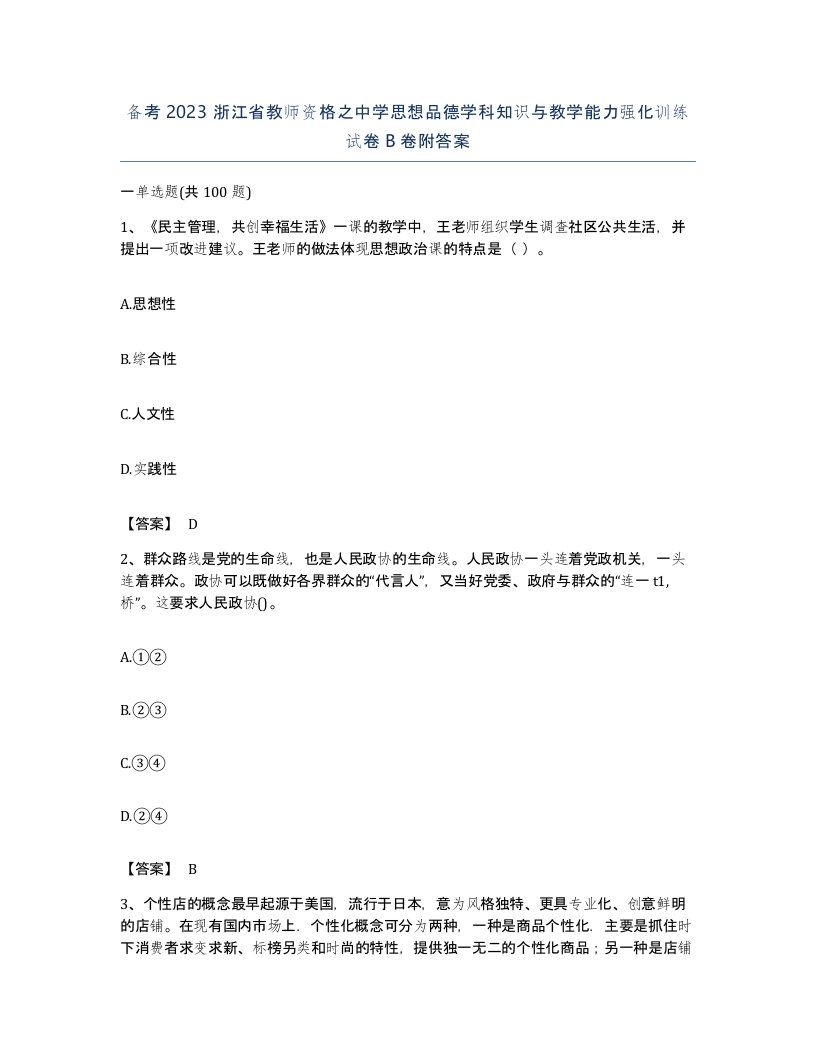 备考 2023 浙江省教师资格之中学思想品德学科知识与教学能力强化训练试卷 B 卷附答案

一单选题(共 100 题)

1、《民主管理，共创幸福生活》一课的教学中，王老师组织学生调查社区公共生活，并提出一项改进建议。王老师的做法体现思想政治课的特点是（ ）。

A.思想性

B.综合性

C.人文性

D.实践性

【答案】 D

2、群众路线是党的生命线，也是人民政协的生命线。人民政协一头连着党政机关，一头连着群众。政协可以既做好各界群众的“代言人”，又当好党委、政府与群众的“连一 t1，桥”。这要求人民政协()。

A.①②

B.②③

C.③④

D.②④

【答案】 B

3、个性店的概念最早起源于美国，流行于日本，意为风格独特、更具专业化、创意鲜明的店铺。在现有国内市场上．个性化概念可分为两种，一种是商品个性化．主要是抓住时下消费者求变求新、标榜另类和时尚的特性，提供独一无二的个性化商品；另一种是店铺